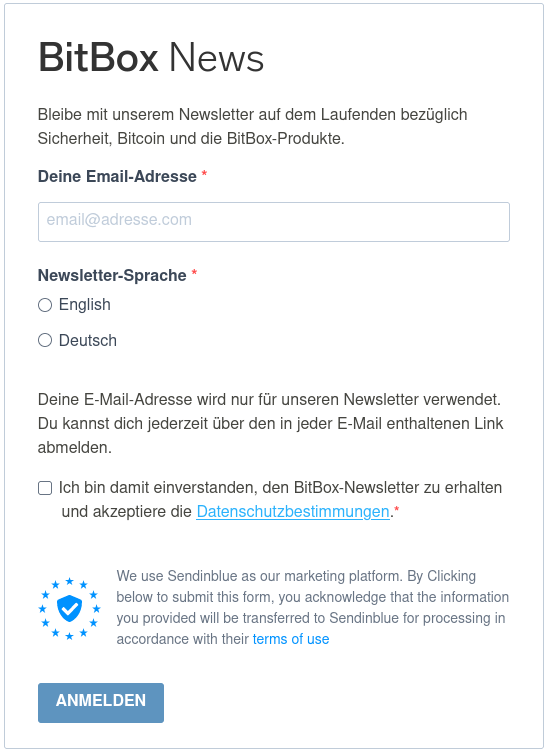 BitBox News

Bleibe mit unserem Newsletter auf dem Laufenden bezüglich Sicherheit, Bitcoin und die BitBox-Produkte.

Deine Email-Adresse *

email@adresse.com

Newsletter-Sprache *

English

Deutsch

Deine E-Mail-Adresse wird nur für unseren Newsletter verwendet. Du kannst dich jederzeit über den in jeder E-Mail enthaltenen Link abmelden.

Ich bin damit einverstanden, den BitBox-Newsletter zu erhalten und akzeptiere die Datenschutzbestimmungen.*

We use Sendinblue as our marketing platform. By Clicking below to submit this form, you acknowledge that the information you provided will be transferred to Sendinblue for processing in accordance with their terms of use

ANMELDEN